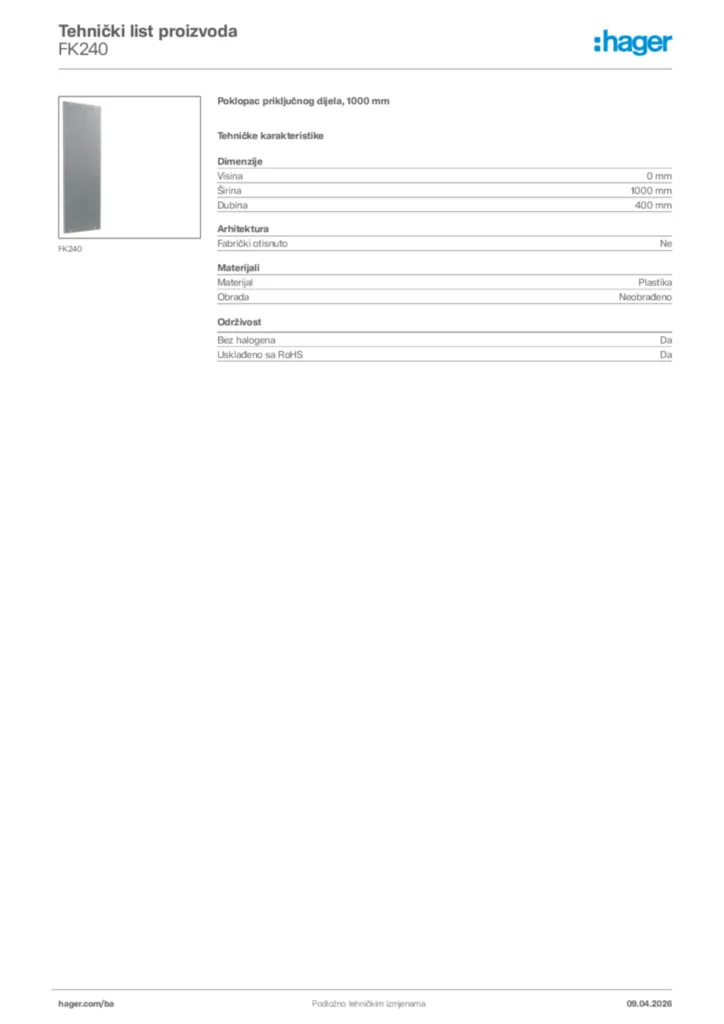 Tehnički list proizvoda
FK240

:hager

FK240

Poklopac priključnog dijela, 1000 mm

Tehničke karakteristike

Dimenzije

Visina
0 mm

Širina
1000 mm

Dubina
400 mm

Arhitektura

Fabrički otisnuto
Ne

Materijali

Materijal
Plastika

Obrada
Neobrađeno

Održivost

Bez halogena
Da

Usklađeno sa RoHS
Da

hager.com/ba
Podložno tehničkim izmjenama
09.04.2026